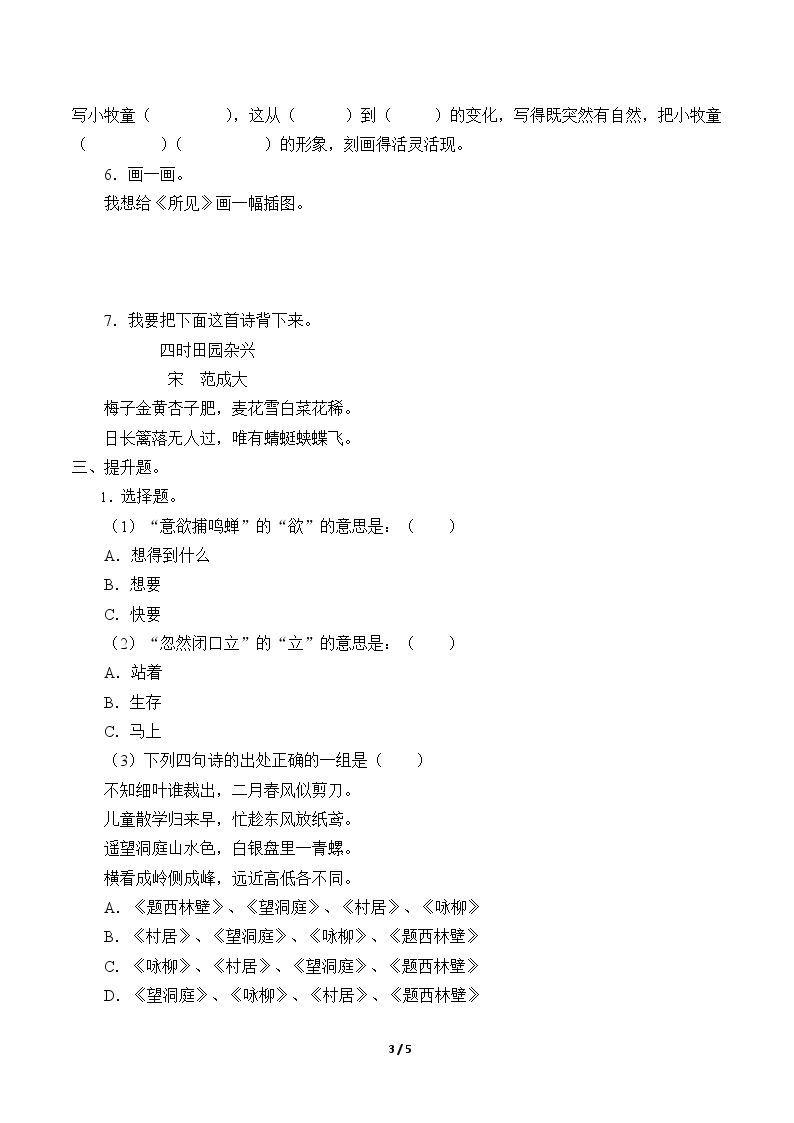 写小牧童（ ），这从（ ）到（ ）的变化，写得既突然有自然，把小牧童（ ）（ ）的形象，刻画得活灵活现。

6．画一画。

我想给《所见》画一幅插图。

7．我要把下面这首诗背下来。

四时田园杂兴

宋 范成大

梅子金黄杏子肥，麦花雪白菜花稀。

日长篱落无人过，唯有蜻蜓蛱蝶飞。

三、提升题。

1．选择题。

（1）“意欲捕鸣蝉”的“欲”的意思是：（ ）

A．想得到什么

B．想要

C．快要

（2）“忽然闭口立”的“立”的意思是：（ ）

A．站着

B．生存

C．马上

（3）下列四句诗的出处正确的一组是（ ）

不知细叶谁裁出，二月春风似剪刀。

儿童散学归来早，忙趁东风放纸鸢。

遥望洞庭山水色，白银盘里一青螺。

横看成岭侧成峰，远近高低各不同。

A．《题西林壁》、《望洞庭》、《村居》、《咏柳》

B．《村居》、《望洞庭》、《咏柳》、《题西林壁》

C．《咏柳》、《村居》、《望洞庭》、《题西林壁》

D．《望洞庭》、《咏柳》、《村居》、《题西林壁》

3 / 5